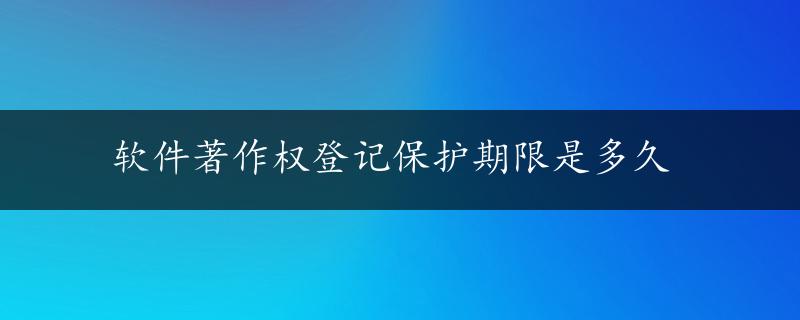 软件著作权登记保护期限是多久